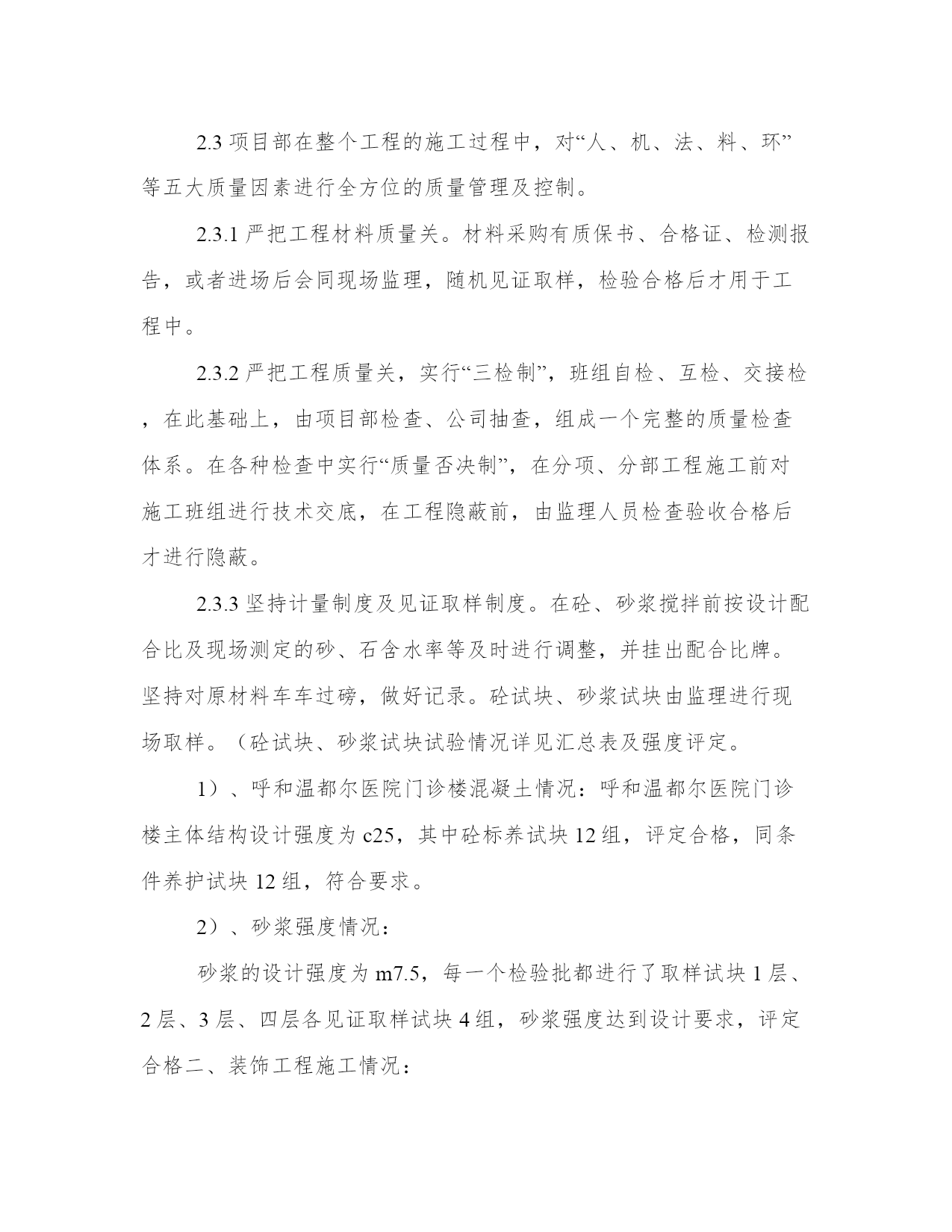 2.3 项目部在整个工程的施工过程中，对“人、机、法、料、环”等五大质量因素进行全方位的质量管理及控制。

2.3.1 严把工程材料质量关。材料采购有质保书、合格证、检测报告，或者进场后会同现场监理，随机见证取样，检验合格后才用于工程中。

2.3.2 严把工程质量关，实行“三检制”，班组自检、互检、交接检，在此基础上，由项目部检查、公司抽查，组成一个完整的质量检查体系。在各种检查中实行“质量否决制”，在分项、分部工程施工前对施工班组进行技术交底，在工程隐蔽前，由监理人员检查验收合格后才进行隐蔽。

2.3.3 坚持计量制度及见证取样制度。在砼、砂浆搅拌前按设计配合比及现场测定的砂、石含水率等及时进行调整，并挂出配合比牌。坚持对原材料车车过磅，做好记录。砼试块、砂浆试块由监理进行现场取样。（砼试块、砂浆试块试验情况详见汇总表及强度评定。

1）、呼和温都尔医院门诊楼混凝土情况：呼和温都尔医院门诊楼主体结构设计强度为 c25，其中砼标养试块 12 组，评定合格，同条件养护试块 12 组，符合要求。

2）、砂浆强度情况：

砂浆的设计强度为 m7.5，每一个检验批都进行了取样试块 1 层、2 层、3 层、四层各见证取样试块 4 组，砂浆强度达到设计要求，评定合格二、装饰工程施工情况：